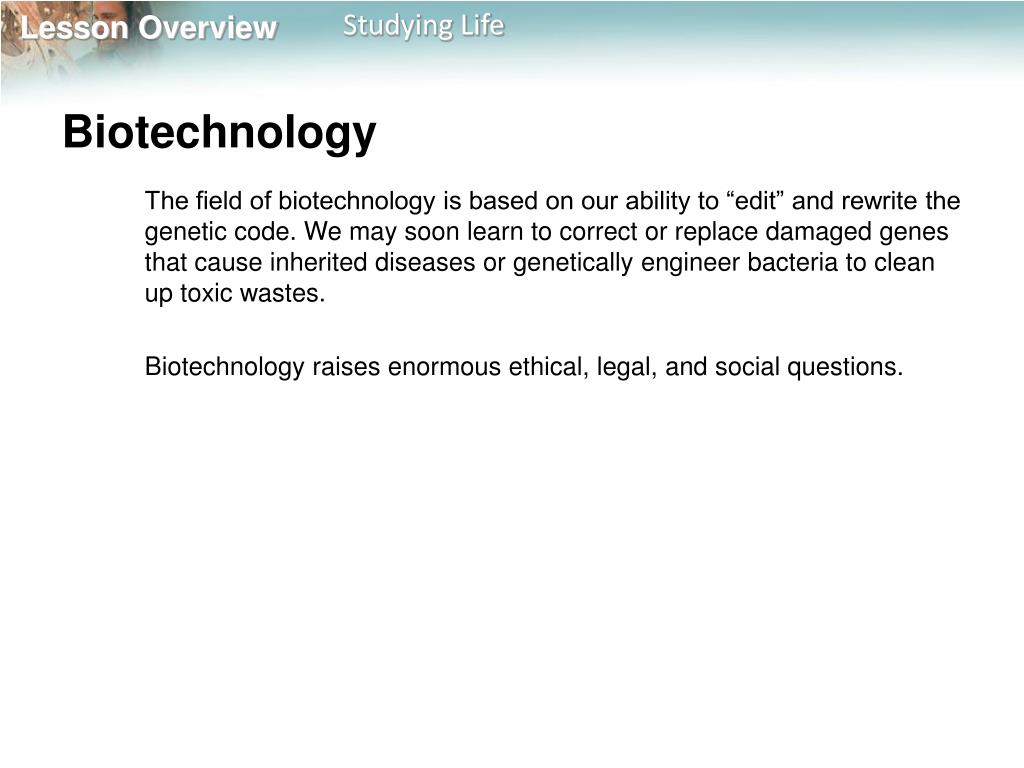 Lesson Overview

Studying Life

Biotechnology

The field of biotechnology is based on our ability to “edit” and rewrite the genetic code. We may soon learn to correct or replace damaged genes that cause inherited diseases or genetically engineer bacteria to clean up toxic wastes.

Biotechnology raises enormous ethical, legal, and social questions.